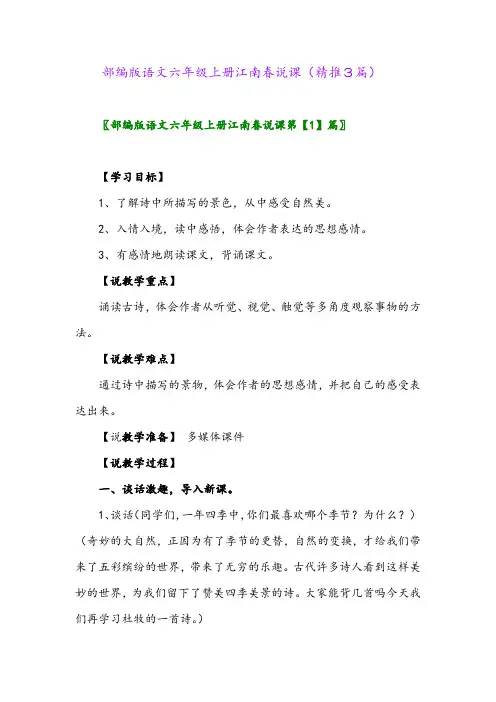 部编版语文六年级上册江南春说课（精推3篇）

〖部编版语文六年级上册江南春说课第【1】篇〗

【学习目标】

1、了解诗中所描写的景色，从中感受自然美。

2、入情入境，读中感悟，体会作者表达的思想感情。

3、有感情地朗读课文，背诵课文。

【说教学重点】

诵读古诗，体会作者从听觉、视觉、触觉等多角度观察事物的方法。

【说教学难点】

通过诗中描写的景物，体会作者的思想感情，并把自己的感受表达出来。

【说教学准备】 多媒体课件

【说教学过程】

一、谈话激趣，导入新课。

1、谈话(同学们，一年四季中，你们最喜欢哪个季节？为什么？）（奇妙的大自然，正因为有了季节的更替，自然的变换，才给我们带来了五彩缤纷的世界，带来了无穷的乐趣。古代许多诗人看到这样美妙的世界，为我们留下了赞美四季美景的诗。大家能背几首吗今天我们再学习杜牧的一首诗。）